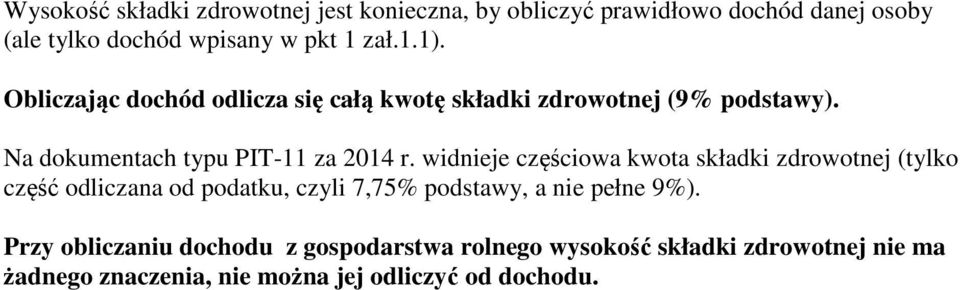 Wysokość składki zdrowotnej jest konieczna, by obliczyć prawidłowo dochód danej osoby (ale tylko dochód wpisany w pkt 1 zał.1.1).

Obliczając dochód odlicza się całą kwotę składki zdrowotnej (9% podstawy).

Na dokumentach typu PIT-11 za 2014 r. widnieje częściowa kwota składki zdrowotnej (tylko część odliczana od podatku, czyli 7,75% podstawy, a nie pełne 9%).

Przy obliczaniu dochodu z gospodarstwa rolnego wysokość składki zdrowotnej nie ma żadnego znaczenia, nie można jej odliczyć od dochodu.